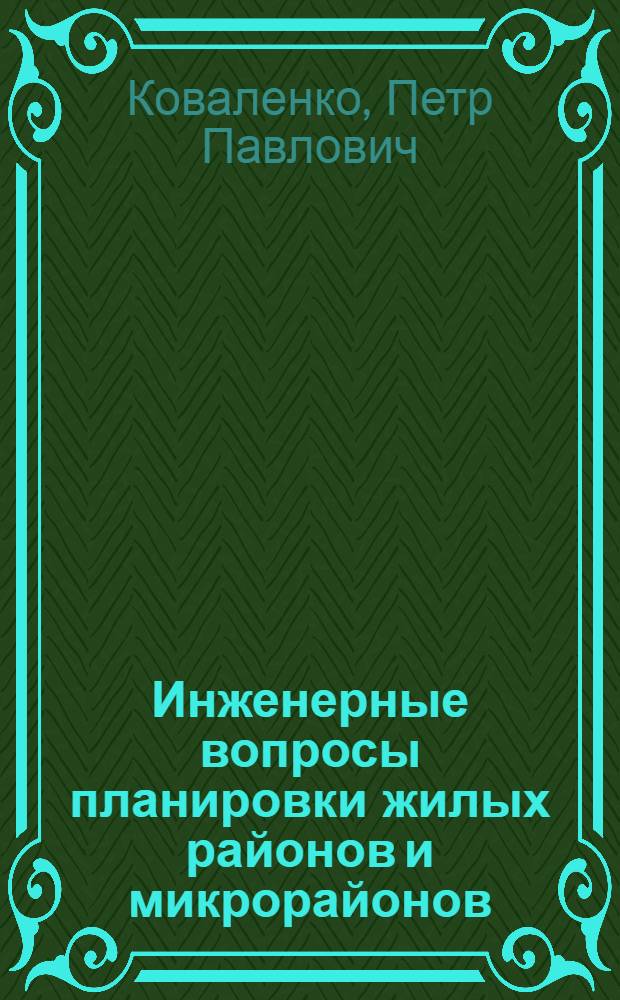 Коваленко, Петр Павлович

Инженерные вопросы планировки жилых районов и микрорайонов